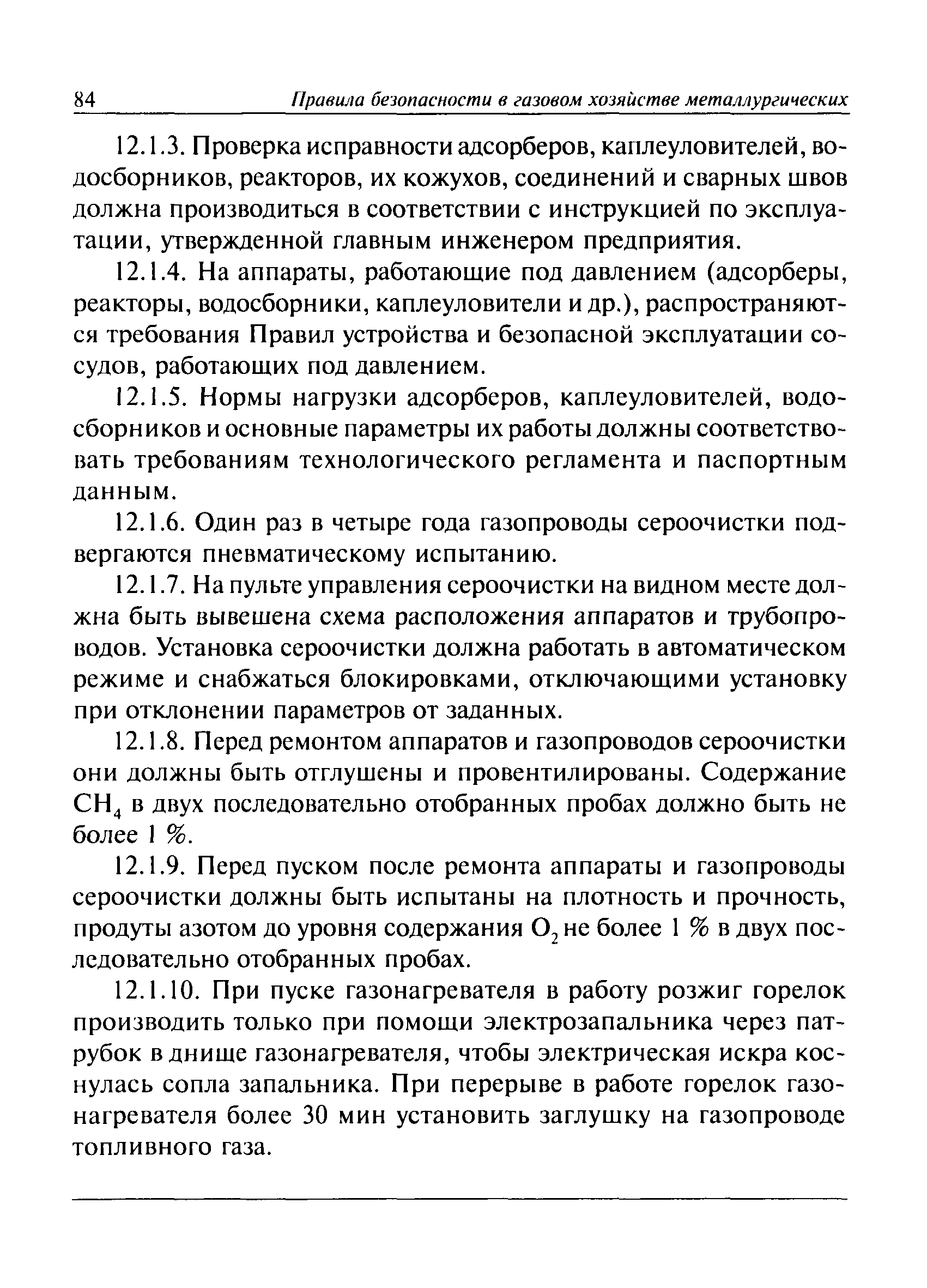 84 Правила безопасности в газовом хозяйстве металлургических

12.1.3. Проверка исправности адсорберов, каплеуловителей, водосборников, реакторов, их кожухов, соединений и сварных швов должна производиться в соответствии с инструкцией по эксплуатации, утвержденной главным инженером предприятия.

12.1.4. На аппараты, работающие под давлением (адсорберы, реакторы, водосборники, каплеуловители и др.), распространяются требования Правил устройства и безопасной эксплуатации сосудов, работающих под давлением.

12.1.5. Нормы нагрузки адсорберов, каплеуловителей, водосборников и основные параметры их работы должны соответствовать требованиям технологического регламента и паспортным данным.

12.1.6. Один раз в четыре года газопроводы сероочистки подвергаются пневматическому испытанию.

12.1.7. На пульте управления сероочистки на видном месте должна быть вывешена схема расположения аппаратов и трубопроводов. Установка сероочистки должна работать в автоматическом режиме и снабжаться блокировками, отключающими установку при отклонении параметров от заданных.

12.1.8. Перед ремонтом аппаратов и газопроводов сероочистки они должны быть отглушены и провентилированы. Содержание $CH_4$ в двух последовательно отобранных пробах должно быть не более 1 %.

12.1.9. Перед пуском после ремонта аппараты и газопроводы сероочистки должны быть испытаны на плотность и прочность, продуты азотом до уровня содержания $O_2$ не более 1 % в двух последовательно отобранных пробах.

12.1.10. При пуске газонагревателя в работу розжиг горелок производить только при помощи электрозапальника через патрубок в днище газонагревателя, чтобы электрическая искра коснулась сопла запальника. При перерыве в работе горелок газонагревателя более 30 мин установить заглушку на газопроводе топливного газа.